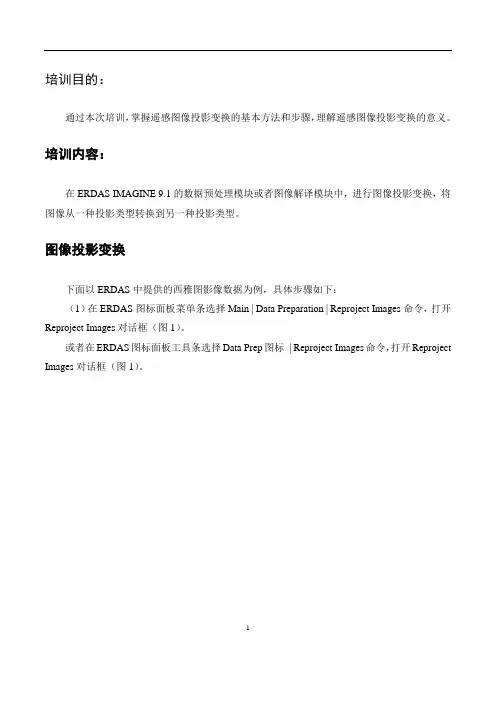 培训目的：

通过本次培训，掌握遥感图像投影变换的基本方法和步骤，理解遥感图像投影变换的意义。

培训内容：

在 ERDAS IMAGINE 9.1 的数据预处理模块或者图像解译模块中，进行图像投影变换，将图像从一种投影类型转换到另一种投影类型。

图像投影变换

下面以 ERDAS 中提供的西雅图影像数据为例，具体步骤如下：

（1）在 ERDAS 图标面板菜单条选择 Main | Data Preparation | Reproject Images 命令，打开 Reproject Images 对话框（图 1）。

或者在 ERDAS 图标面板工具条选择 Data Prep 图标 | Reproject Images 命令，打开 Reproject Images 对话框（图 1）。

1